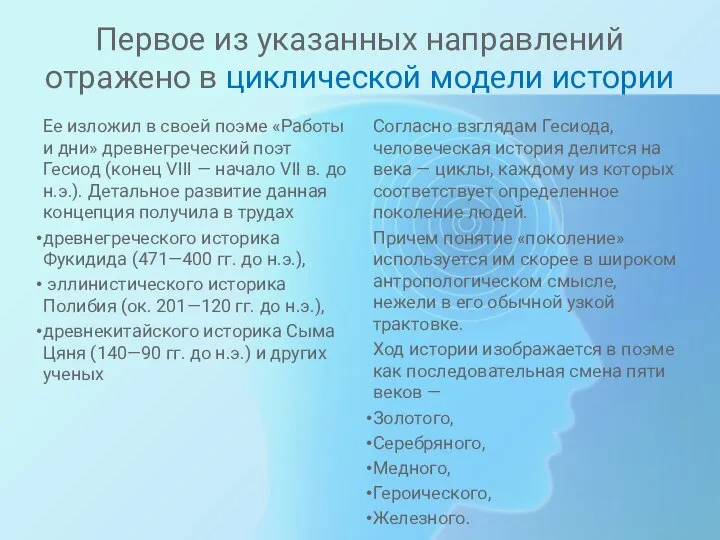 Первое из указанных направлений отражено в циклической модели истории

Ее изложил в своей поэме «Работы и дни» древнегреческий поэт Гесиод (конец VIII — начало VII в. до н.э.). Детальное развитие данная концепция получила в трудах

•древнегреческого историка Фукидида (471—400 гг. до н.э.),

• эллинистического историка Полибия (ок. 201—120 гг. до н.э.),

•древнекитайского историка Сыма Цяня (140—90 гг. до н.э.) и других ученых

Согласно взглядам Гесиода, человеческая история делится на века — циклы, каждому из которых соответствует определенное поколение людей.

Причем понятие «поколение» используется им скорее в широком антропологическом смысле, нежели в его обычной узкой трактовке.

Ход истории изображается в поэме как последовательная смена пяти веков —

•Золотого,

•Серебряного,

•Медного,

•Героического,

•Железного.